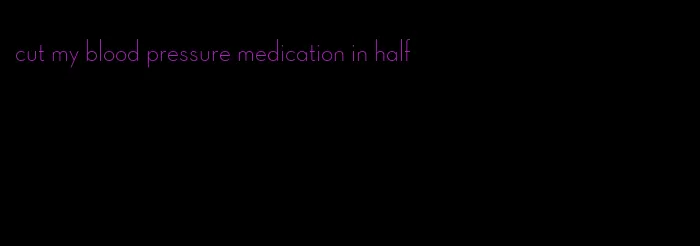 cut my blood pressure medication in half